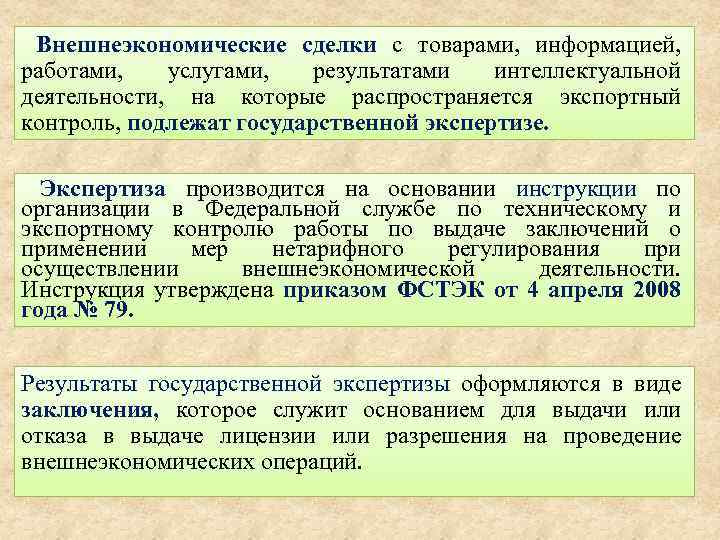 Внешнеэкономические сделки с товарами, информацией, работами, услугами, результатами интеллектуальной деятельности, на которые распространяется экспортный контроль, подлежат государственной экспертизе.

Экспертиза производится на основании инструкции по организации в Федеральной службе по техническому и экспортному контролю работы по выдаче заключений о применении мер нетарифного регулирования при осуществлении внешнеэкономической деятельности. Инструкция утверждена приказом ФСТЭК от 4 апреля 2008 года № 79.

Результаты государственной экспертизы оформляются в виде заключения, которое служит основанием для выдачи или отказа в выдаче лицензии или разрешения на проведение внешнеэкономических операций.